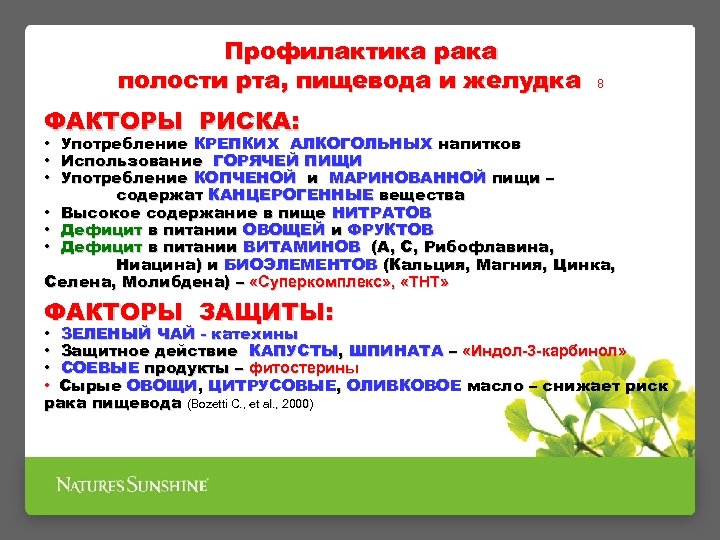 Профилактика рака
полости рта, пищевода и желудка 8

ФАКТОРЫ РИСКА:
• Употребление КРЕПКИХ АЛКОГОЛЬНЫХ напитков
• Использование ГОРЯЧЕЙ ПИЩИ
• Употребление КОПЧЕНОЙ и МАРИНОВАННОЙ пищи – содержат КАНЦЕРОГЕННЫЕ вещества
• Высокое содержание в пище НИТРАТОВ
• Дефицит в питании ОВОЩЕЙ и ФРУКТОВ
• Дефицит в питании ВИТАМИНОВ (А, С, Рибофлавина, Ниацина) и БИОЭЛЕМЕНТОВ (Кальция, Магния, Цинка, Селена, Молибдена) – «Суперкомплекс», «ТНТ»

ФАКТОРЫ ЗАЩИТЫ:
• ЗЕЛЕНЫЙ ЧАЙ - катехины
• Защитное действие КАПУСТЫ, ШПИНАТА – «Индол-3-карбинол»
• СОЕВЫЕ продукты – фитостерины
• Сырые ОВОЩИ, ЦИТРУСОВЫЕ, ОЛИВКОВОЕ масло – снижает риск рака пищевода (Bozetti C., et al., 2000)

NATURE'S SUNSHINE